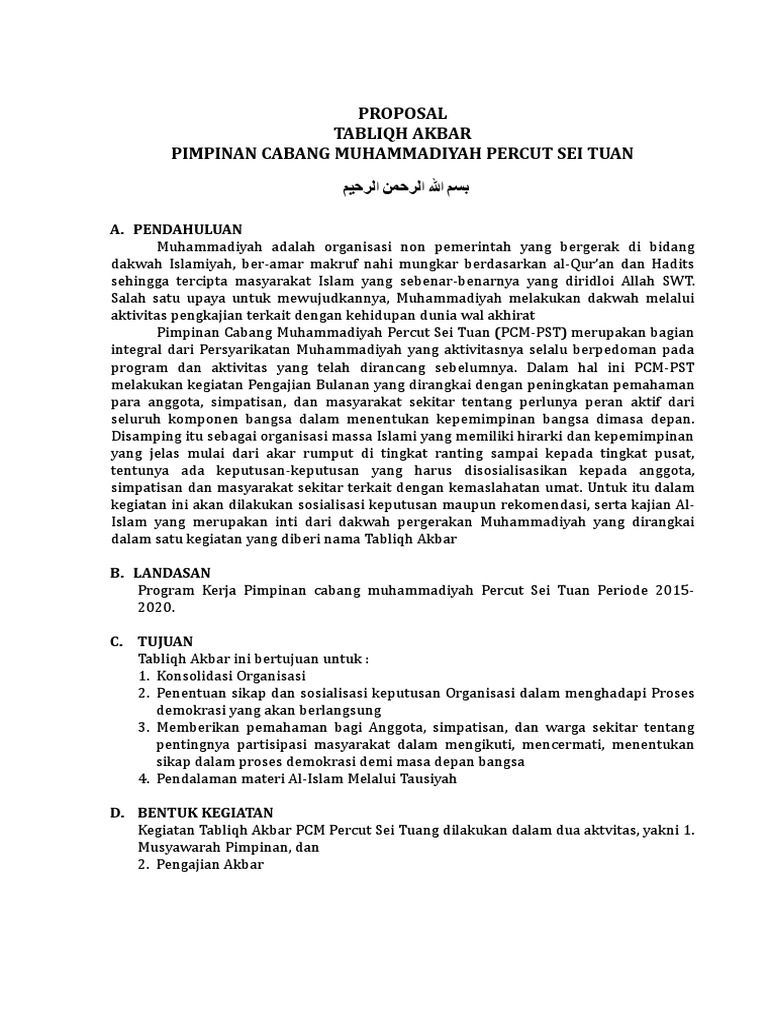 PROPOSAL
TABLIQH AKBAR
PIMPINAN CABANG MUHAMMADIYAH PERCUT SEI TUAN

بسم الله الرحمن الرحيم

A. PENDAHULUAN

Muhammadiyah adalah organisasi non pemerintah yang bergerak di bidang dakwah Islamiyah, ber-amar makruf nahi mungkar berdasarkan al-Qur'an dan Hadits sehingga tercipta masyarakat Islam yang sebenar-benarnya yang diridloi Allah SWT. Salah satu upaya untuk mewujudkannya, Muhammadiyah melakukan dakwah melalui aktivitas pengkajian terkait dengan kehidupan dunia wal akhirat

Pimpinan Cabang Muhammadiyah Percut Sei Tuan (PCM-PST) merupakan bagian integral dari Persyarikatan Muhammadiyah yang aktivitasnya selalu berpedoman pada program dan aktivitas yang telah dirancang sebelumnya. Dalam hal ini PCM-PST melakukan kegiatan Pengajian Bulanan yang dirangkai dengan peningkatan pemahaman para anggota, simpatisan, dan masyarakat sekitar tentang perlunya peran aktif dari seluruh komponen bangsa dalam menentukan kepemimpinan bangsa dimasa depan. Disamping itu sebagai organisasi massa Islami yang memiliki hirarki dan kepemimpinan yang jelas mulai dari akar rumput di tingkat ranting sampai kepada tingkat pusat, tentunya ada keputusan-keputusan yang harus disosialisasikan kepada anggota, simpatisan dan masyarakat sekitar terkait dengan kemaslahatan umat. Untuk itu dalam kegiatan ini akan dilakukan sosialisasi keputusan maupun rekomendasi, serta kajian Al-Islam yang merupakan inti dari dakwah pergerakan Muhammadiyah yang dirangkai dalam satu kegiatan yang diberi nama Tabliqh Akbar

B. LANDASAN

Program Kerja Pimpinan cabang muhammadiyah Percut Sei Tuan Periode 2015-2020.

C. TUJUAN

Tabliqh Akbar ini bertujuan untuk :
1. Konsolidasi Organisasi
2. Penentuan sikap dan sosialisasi keputusan Organisasi dalam menghadapi Proses demokrasi yang akan berlangsung
3. Memberikan pemahaman bagi Anggota, simpatisan, dan warga sekitar tentang pentingnya partisipasi masyarakat dalam mengikuti, mencermati, menentukan sikap dalam proses demokrasi demi masa depan bangsa
4. Pendalaman materi Al-Islam Melalui Tausiyah

D. BENTUK KEGIATAN

Kegiatan Tabliqh Akbar PCM Percut Sei Tuang dilakukan dalam dua aktvitas, yakni 1. Musyawarah Pimpinan, dan
2. Pengajian Akbar